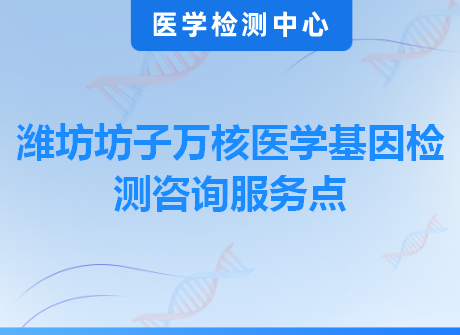 医学检测中心

潍坊坊子万核医学基因检测咨询服务点